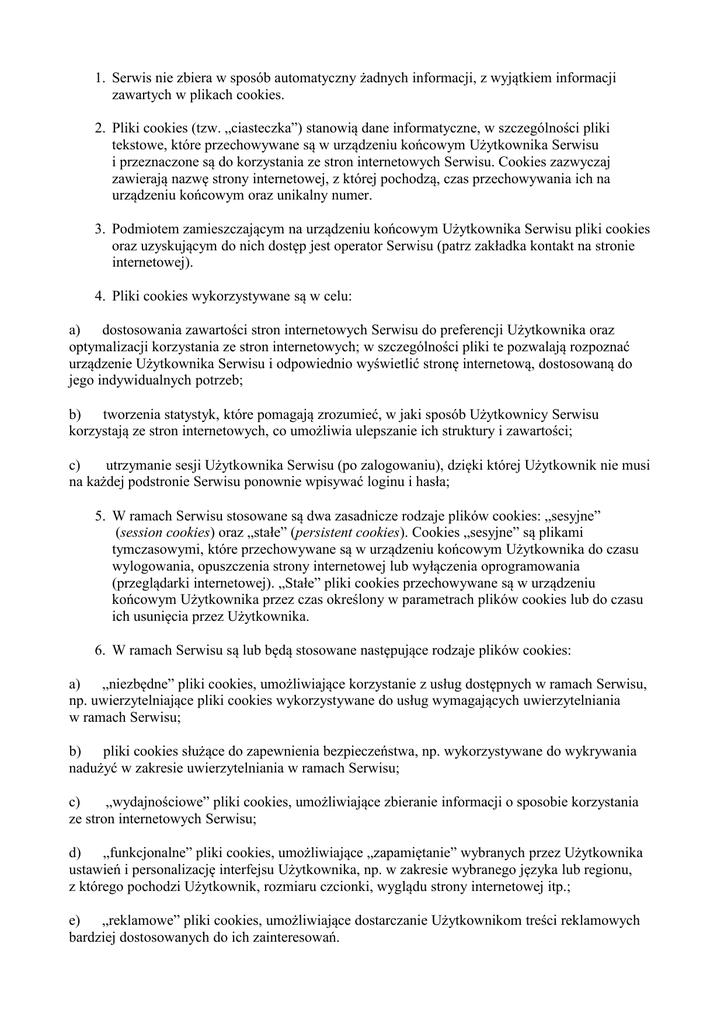 1. Serwis nie zbiera w sposób automatyczny żadnych informacji, z wyjątkiem informacji zawartych w plikach cookies.

2. Pliki cookies (tzw. „ciasteczka") stanowią dane informatyczne, w szczególności pliki tekstowe, które przechowywane są w urządzeniu końcowym Użytkownika Serwisu i przeznaczone są do korzystania ze stron internetowych Serwisu. Cookies zazwyczaj zawierają nazwę strony internetowej, z której pochodzą, czas przechowywania ich na urządzeniu końcowym oraz unikalny numer.

3. Podmiotem zamieszczającym na urządzeniu końcowym Użytkownika Serwisu pliki cookies oraz uzyskującym do nich dostęp jest operator Serwisu (patrz zakładka kontakt na stronie internetowej).

4. Pliki cookies wykorzystywane są w celu:

a) dostosowania zawartości stron internetowych Serwisu do preferencji Użytkownika oraz optymalizacji korzystania ze stron internetowych; w szczególności pliki te pozwalają rozpoznać urządzenie Użytkownika Serwisu i odpowiednio wyświetlić stronę internetową, dostosowaną do jego indywidualnych potrzeb;

b) tworzenia statystyk, które pomagają zrozumieć, w jaki sposób Użytkownicy Serwisu korzystają ze stron internetowych, co umożliwia ulepszanie ich struktury i zawartości;

c) utrzymanie sesji Użytkownika Serwisu (po zalogowaniu), dzięki której Użytkownik nie musi na każdej podstronie Serwisu ponownie wpisywać loginu i hasła;

5. W ramach Serwisu stosowane są dwa zasadnicze rodzaje plików cookies: „sesyjne" (session cookies) oraz „stałe" (persistent cookies). Cookies „sesyjne" są plikami tymczasowymi, które przechowywane są w urządzeniu końcowym Użytkownika do czasu wylogowania, opuszczenia strony internetowej lub wyłączenia oprogramowania (przeglądarki internetowej). „Stałe" pliki cookies przechowywane są w urządzeniu końcowym Użytkownika przez czas określony w parametrach plików cookies lub do czasu ich usunięcia przez Użytkownika.

6. W ramach Serwisu są lub będą stosowane następujące rodzaje plików cookies:

a) „niezbędne" pliki cookies, umożliwiające korzystanie z usług dostępnych w ramach Serwisu, np. uwierzytelniające pliki cookies wykorzystywane do usług wymagających uwierzytelniania w ramach Serwisu;

b) pliki cookies służące do zapewnienia bezpieczeństwa, np. wykorzystywane do wykrywania nadużyć w zakresie uwierzytelniania w ramach Serwisu;

c) „wydajnościowe" pliki cookies, umożliwiające zbieranie informacji o sposobie korzystania ze stron internetowych Serwisu;

d) „funkcjonalne" pliki cookies, umożliwiające „zapamiętanie" wybranych przez Użytkownika ustawień i personalizację interfejsu Użytkownika, np. w zakresie wybranego języka lub regionu, z którego pochodzi Użytkownik, rozmiaru czcionki, wyglądu strony internetowej itp.;

e) „reklamowe" pliki cookies, umożliwiające dostarczanie Użytkownikom treści reklamowych bardziej dostosowanych do ich zainteresowań.